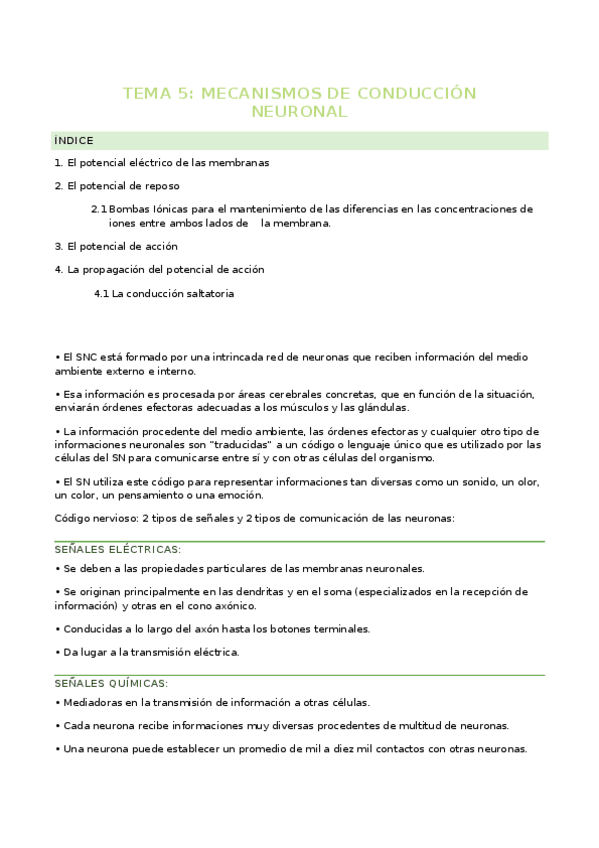 TEMA 5: MECANISMOS DE CONDUCCIÓN NEURONAL

ÍNDICE

1. El potencial eléctrico de las membranas

2. El potencial de reposo

2.1 Bombas Iónicas para el mantenimiento de las diferencias en las concentraciones de iones entre ambos lados de la membrana.

3. El potencial de acción

4. La propagación del potencial de acción

4.1 La conducción saltatoria

• El SNC está formado por una intrincada red de neuronas que reciben información del medio ambiente externo e interno.

• Esa información es procesada por áreas cerebrales concretas, que en función de la situación, enviarán órdenes efectoras adecuadas a los músculos y las glándulas.

• La información procedente del medio ambiente, las órdenes efectoras y cualquier otro tipo de informaciones neuronales son "traducidas" a un código o lenguaje único que es utilizado por las células del SN para comunicarse entre sí y con otras células del organismo.

• El SN utiliza este código para representar informaciones tan diversas como un sonido, un olor, un color, un pensamiento o una emoción.

Código nervioso: 2 tipos de señales y 2 tipos de comunicación de las neuronas:

SEÑALES ELÉCTRICAS:

• Se deben a las propiedades particulares de las membranas neuronales.

• Se originan principalmente en las dendritas y en el soma (especializados en la recepción de información) y otras en el cono axónico.

• Conducidas a lo largo del axón hasta los botones terminales.

• Da lugar a la transmisión eléctrica.

SEÑALES QUÍMICAS:

• Mediadoras en la transmisión de información a otras células.

• Cada neurona recibe informaciones muy diversas procedentes de multitud de neuronas.

• Una neurona puede establecer un promedio de mil a diez mil contactos con otras neuronas.